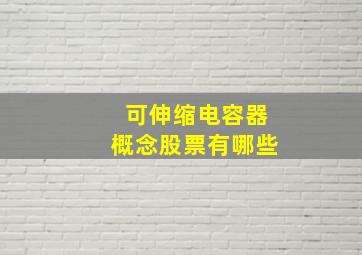 可伸缩电容器
概念股票有哪些